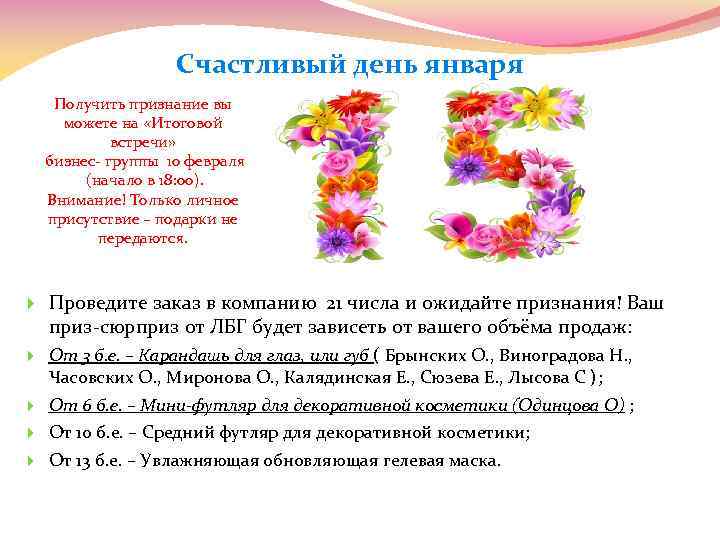 Счастливый день января

Получить признание вы можете на «Итоговой встречи» бизнес- группы 10 февраля (начало в 18:00). Внимание! Только личное присутствие – подарки не передаются.

15

Проведите заказ в компанию 21 числа и ожидайте признания! Ваш приз-сюрприз от ЛБГ будет зависеть от вашего объёма продаж:

От 3 б.е. – Карандашь для глаз, или губ ( Брынских О., Виноградова Н., Часовских О., Миронова О., Калядинская Е., Сюзева Е., Лысова С );

От 6 б.е. – Мини-футляр для декоративной косметики (Одинцова О) ;

От 10 б.е. – Средний футляр для декоративной косметики;

От 13 б.е. – Увлажняющая обновляющая гелевая маска.